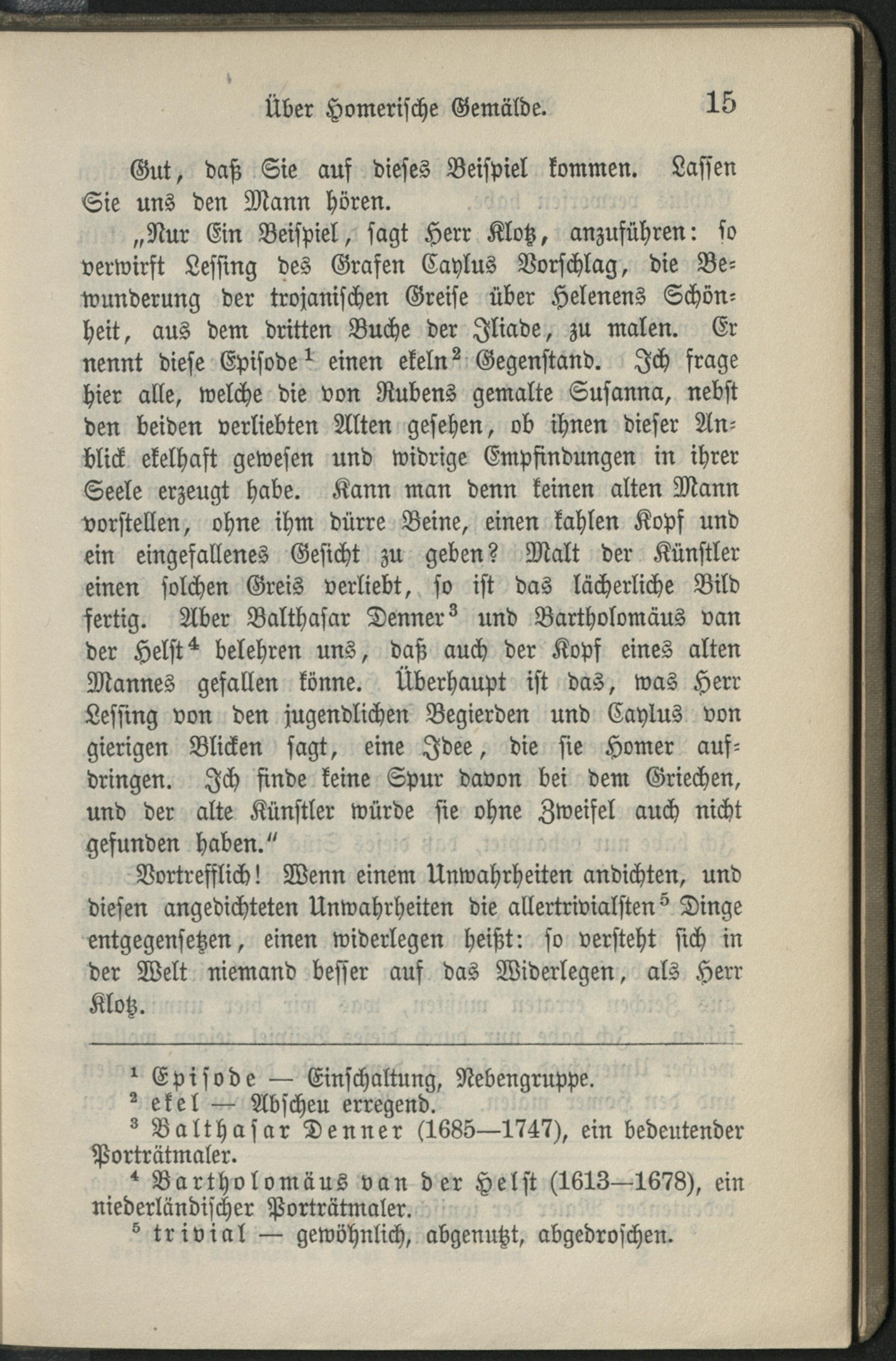 Über Homerische Gemälde. 15

Gut, daß Sie auf dieses Beispiel kommen. Lassen Sie uns den Mann hören.

„Nur Ein Beispiel, sagt Herr Klotz, anzuführen: so verwirft Lessing des Grafen Caylus Vorschlag, die Bewunderung der trojanischen Greise über Helenens Schönheit, aus dem dritten Buche der Iliade, zu malen. Er nennt diese Episode$^{1}$ einen ekeln$^{2}$ Gegenstand. Ich frage hier alle, welche die von Rubens gemalte Susanna, nebst den beiden verliebten Alten gesehen, ob ihnen dieser Anblick ekelhaft gewesen und widrige Empfindungen in ihrer Seele erzeugt habe. Kann man denn keinen alten Mann vorstellen, ohne ihm dürre Beine, einen kahlen Kopf und ein eingefallenes Gesicht zu geben? Malt der Künstler einen solchen Greis verliebt, so ist das lächerliche Bild fertig. Aber Balthasar Denner$^{3}$ und Bartholomäus van der Helst$^{4}$ belehren uns, daß auch der Kopf eines alten Mannes gefallen könne. Überhaupt ist das, was Herr Lessing von den jugendlichen Begierden und Caylus von gierigen Blicken sagt, eine Idee, die sie Homer aufdringen. Ich finde keine Spur davon bei dem Griechen, und der alte Künstler würde sie ohne Zweifel auch nicht gefunden haben."

Vortrefflich! Wenn einem Unwahrheiten andichten, und diesen angedichteten Unwahrheiten die allertrivialsten$^{5}$ Dinge entgegensetzen, einen widerlegen heißt: so versteht sich in der Welt niemand besser auf das Widerlegen, als Herr Klotz.

$^{1}$ Episode — Einschaltung, Nebengruppe.
$^{2}$ ekel — Abscheu erregend.
$^{3}$ Balthasar Denner (1685—1747), ein bedeutender Porträtmaler.
$^{4}$ Bartholomäus van der Helst (1613—1678), ein niederländischer Porträtmaler.
$^{5}$ trivial — gewöhnlich, abgenutzt, abgedroschen.